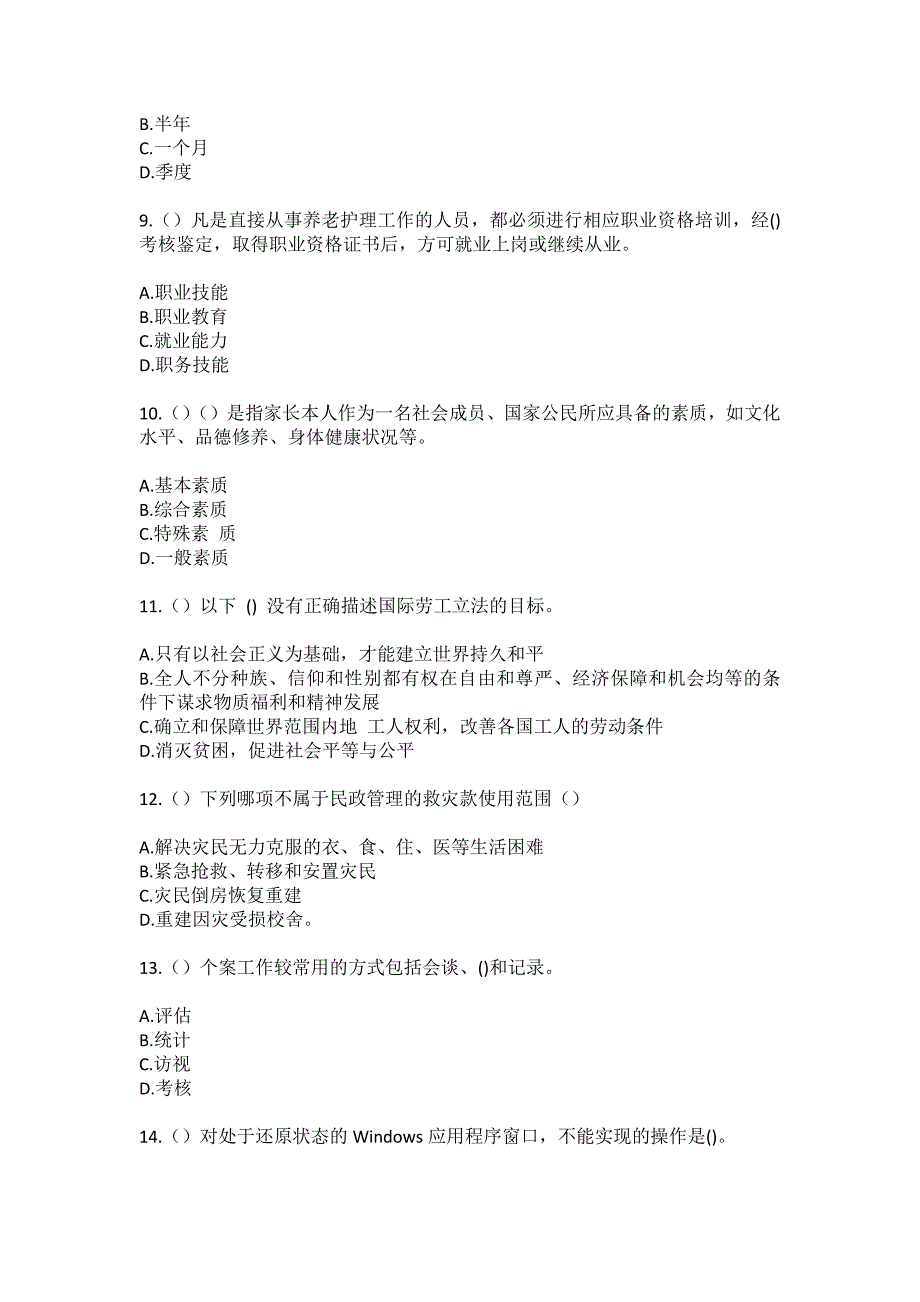 B.半年
C.一个月
D.季度

9.（）凡是直接从事养老护理工作的人员，都必须进行相应职业资格培训，经()考核鉴定，取得职业资格证书后，方可就业上岗或继续从业。

A.职业技能
B.职业教育
C.就业能力
D.职务技能

10.（）（）是指家长本人作为一名社会成员、国家公民所应具备的素质，如文化水平、品德修养、身体健康状况等。

A.基本素质
B.综合素质
C.特殊素 质
D.一般素质

11.（）以下 () 没有正确描述国际劳工立法的目标。

A.只有以社会正义为基础，才能建立世界持久和平
B.全人不分种族、信仰和性别都有权在自由和尊严、经济保障和机会均等的条件下谋求物质福利和精神发展
C.确立和保障世界范围内地 工人权利，改善各国工人的劳动条件
D.消灭贫困，促进社会平等与公平

12.（）下列哪项不属于民政管理的救灾款使用范围（）

A.解决灾民无力克服的衣、食、住、医等生活困难
B.紧急抢救、转移和安置灾民
C.灾民倒房恢复重建
D.重建因灾受损校舍。

13.（）个案工作较常用的方式包括会谈、()和记录。

A.评估
B.统计
C.访视
D.考核

14.（）对处于还原状态的 Windows 应用程序窗口，不能实现的操作是()。